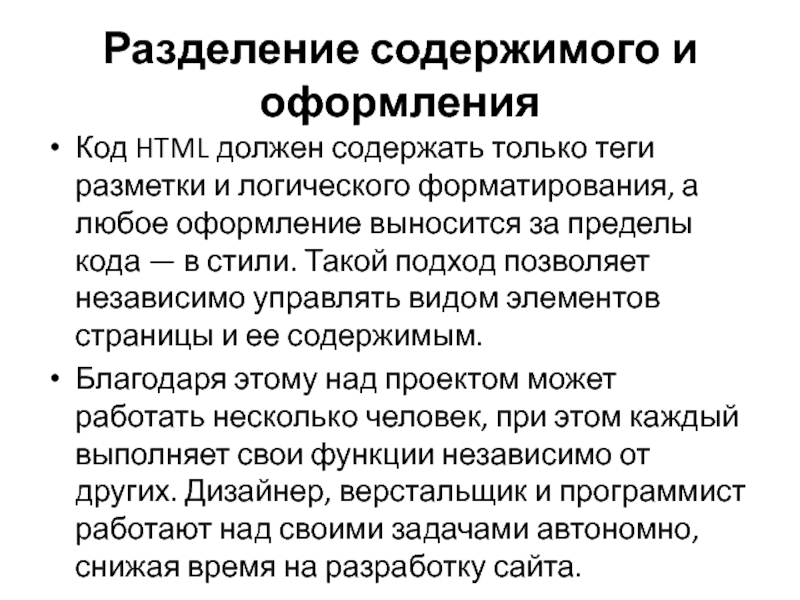 Разделение содержимого и оформления

• Код HTML должен содержать только теги разметки и логического форматирования, а любое оформление выносится за пределы кода — в стили. Такой подход позволяет независимо управлять видом элементов страницы и ее содержимым.
• Благодаря этому над проектом может работать несколько человек, при этом каждый выполняет свои функции независимо от других. Дизайнер, верстальщик и программист работают над своими задачами автономно, снижая время на разработку сайта.